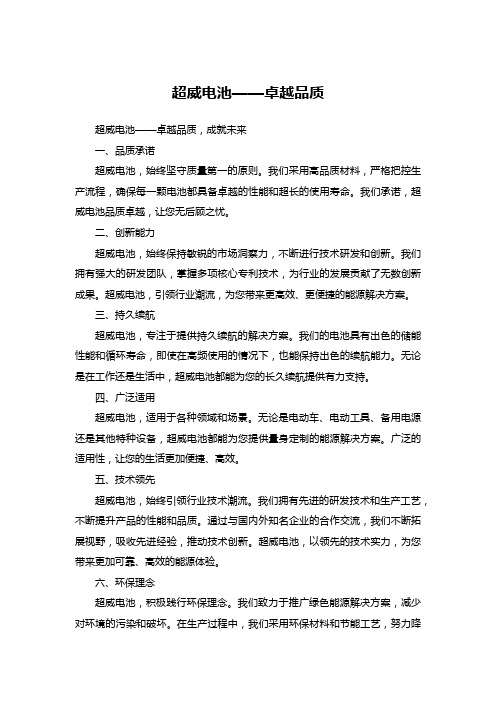 超威电池——卓越品质

超威电池——卓越品质，成就未来

一、品质承诺

超威电池，始终坚守质量第一的原则。我们采用高品质材料，严格把控生产流程，确保每一颗电池都具备卓越的性能和超长的使用寿命。我们承诺，超威电池品质卓越，让您无后顾之忧。

二、创新能力

超威电池，始终保持敏锐的市场洞察力，不断进行技术研发和创新。我们拥有强大的研发团队，掌握多项核心专利技术，为行业的发展贡献了无数创新成果。超威电池，引领行业潮流，为您带来更高效、更便捷的能源解决方案。

三、持久续航

超威电池，专注于提供持久续航的解决方案。我们的电池具有出色的储能性能和循环寿命，即使在高频使用的情况下，也能保持出色的续航能力。无论是在工作还是生活中，超威电池都能为您的长久续航提供有力支持。

四、广泛适用

超威电池，适用于各种领域和场景。无论是电动车、电动工具、备用电源还是其他特种设备，超威电池都能为您提供量身定制的能源解决方案。广泛的适用性，让您的生活更加便捷、高效。

五、技术领先

超威电池，始终引领行业技术潮流。我们拥有先进的研发技术和生产工艺，不断提升产品的性能和品质。通过与国内外知名企业的合作交流，我们不断拓展视野，吸收先进经验，推动技术创新。超威电池，以领先的技术实力，为您带来更加可靠、高效的能源体验。

六、环保理念

超威电池，积极践行环保理念。我们致力于推广绿色能源解决方案，减少对环境的污染和破坏。在生产过程中，我们采用环保材料和节能工艺，努力降